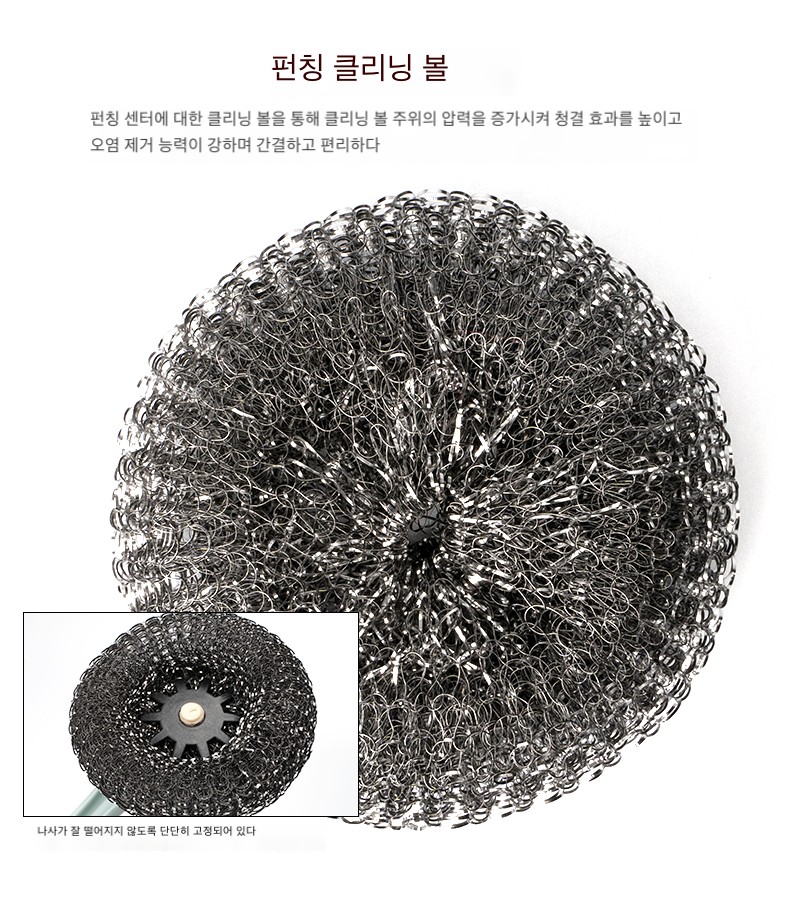 펀칭 클리닝 볼

펀칭 센터에 대한 클리닝 볼을 통해 클리닝 볼 주위의 압력을 증가시켜 청결 효과를 높이고 오염 제거 능력이 강하며 간결하고 편리하다

나사가 잘 떨어지지 않도록 단단히 고정되어 있다